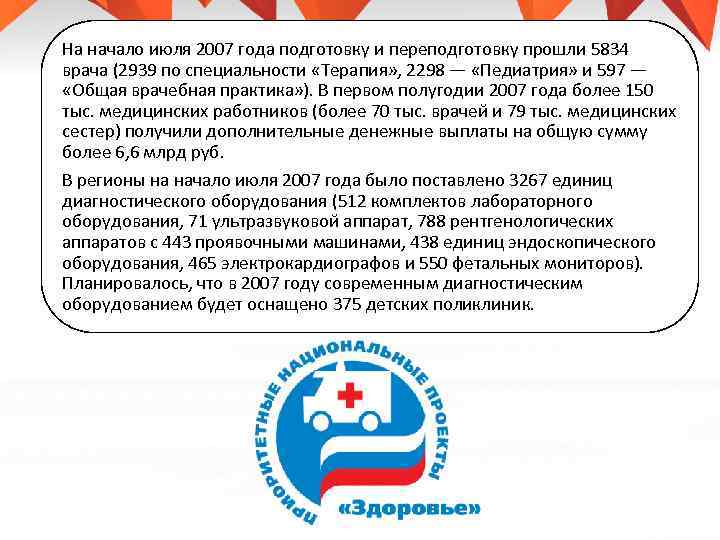 На начало июля 2007 года подготовку и переподготовку прошли 5834 врача (2939 по специальности «Терапия», 2298 — «Педиатрия» и 597 — «Общая врачебная практика»). В первом полугодии 2007 года более 150 тыс. медицинских работников (более 70 тыс. врачей и 79 тыс. медицинских сестер) получили дополнительные денежные выплаты на общую сумму более 6,6 млрд руб.

В регионы на начало июля 2007 года было поставлено 3267 единиц диагностического оборудования (512 комплектов лабораторного оборудования, 71 ультразвуковой аппарат, 788 рентгенологических аппаратов с 443 проявочными машинами, 438 единиц эндоскопического оборудования, 465 электрокардиографов и 550 фетальных мониторов). Планировалось, что в 2007 году современным диагностическим оборудованием будет оснащено 375 детских поликлиник.

ПРИОРИТЕТНЫЕ НАЦИОНАЛЬНЫЕ ПРОЕКТЫ

«Здоровье»